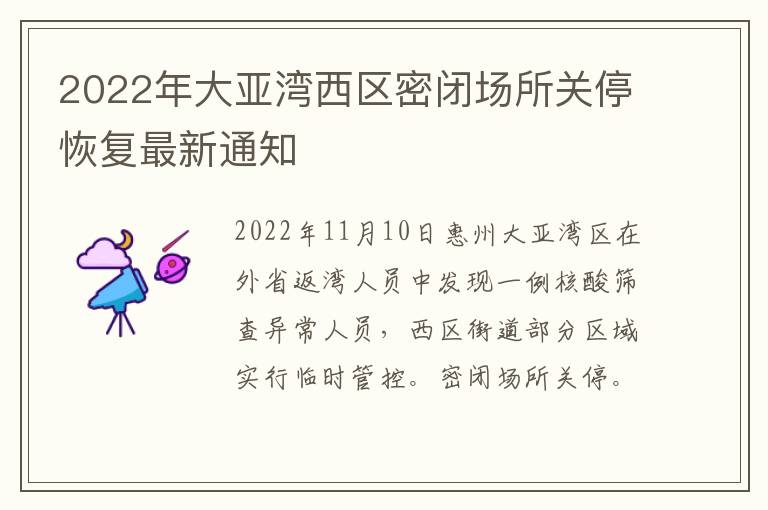 2022年大亚湾西区密闭场所关停恢复最新通知

2022年11月10日惠州大亚湾区在外省返湾人员中发现一例核酸筛查异常人员，西区街道部分区域实行临时管控。密闭场所关停。